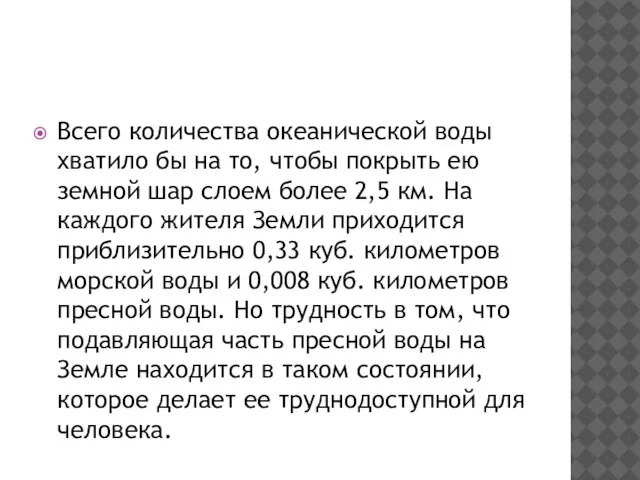 Всего количества океанической воды хватило бы на то, чтобы покрыть ею земной шар слоем более 2,5 км. На каждого жителя Земли приходится приблизительно 0,33 куб. километров морской воды и 0,008 куб. километров пресной воды. Но трудность в том, что подавляющая часть пресной воды на Земле находится в таком состоянии, которое делает ее труднодоступной для человека.